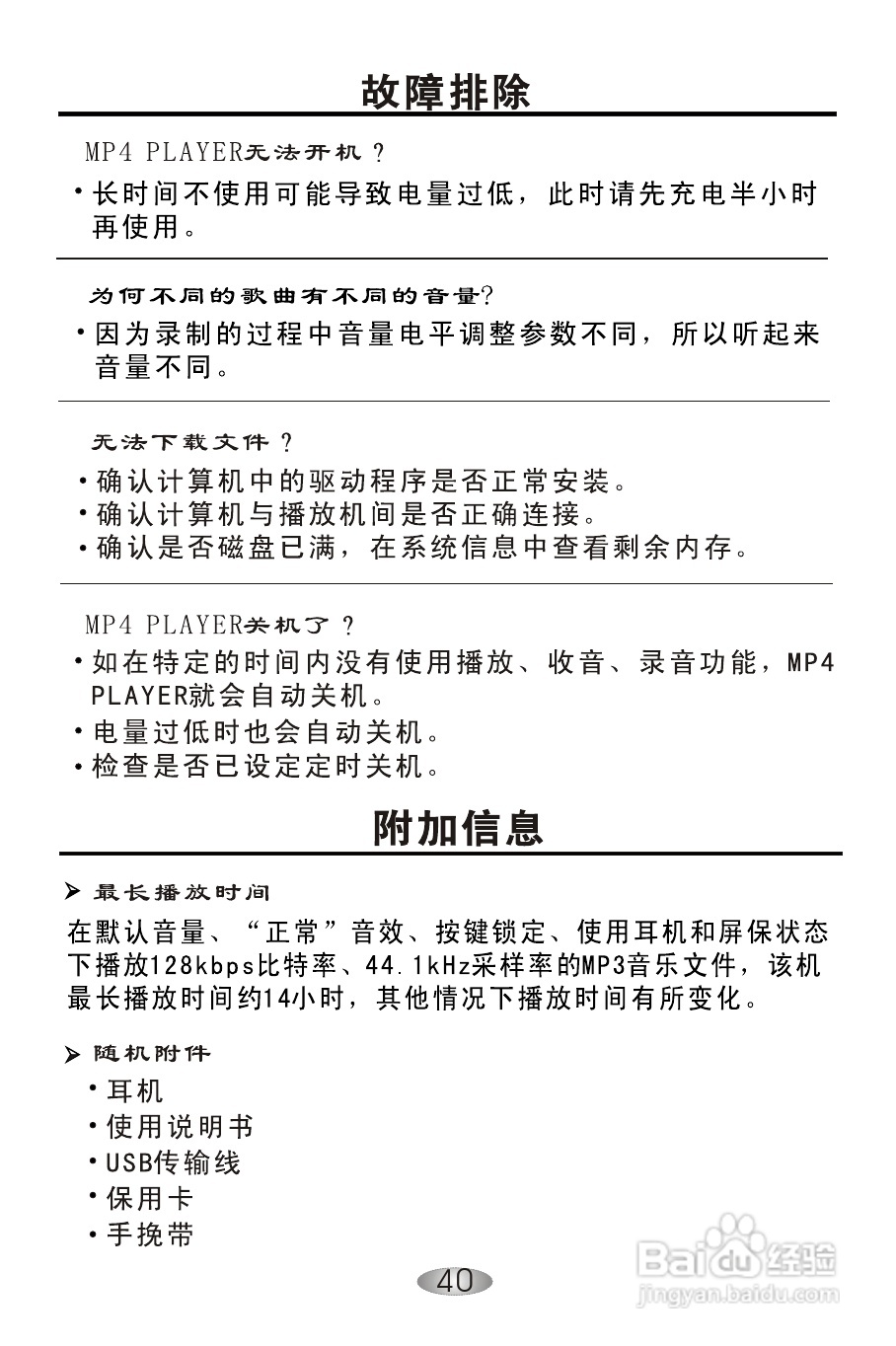 故障排除

MP4 PLAYER无法开机？

•长时间不使用可能导致电量过低，此时请先充电半小时再使用。

为何不同的歌曲有不同的音量?

•因为录制的过程中音量电平调整参数不同，所以听起来音量不同。

无法下载文件？

•确认计算机中的驱动程序是否正常安装。
•确认计算机与播放机间是否正确连接。
•确认是否磁盘已满，在系统信息中查看剩余内存。

MP4 PLAYER关机了？

•如在特定的时间内没有使用播放、收音、录音功能，MP4 PLAYER就会自动关机。
•电量过低时也会自动关机。
•检查是否已设定定时关机。

附加信息

➢ 最长播放时间

在默认音量、“正常”音效、按键锁定、使用耳机和屏保状态下播放128kbps比特率、44.1kHz采样率的MP3音乐文件，该机最长播放时间约14小时，其他情况下播放时间有所变化。

➢ 随机附件

•耳机
•使用说明书
•USB传输线
•保用卡
•手挽带

40

Baidu经验
jingyan.baidu.com